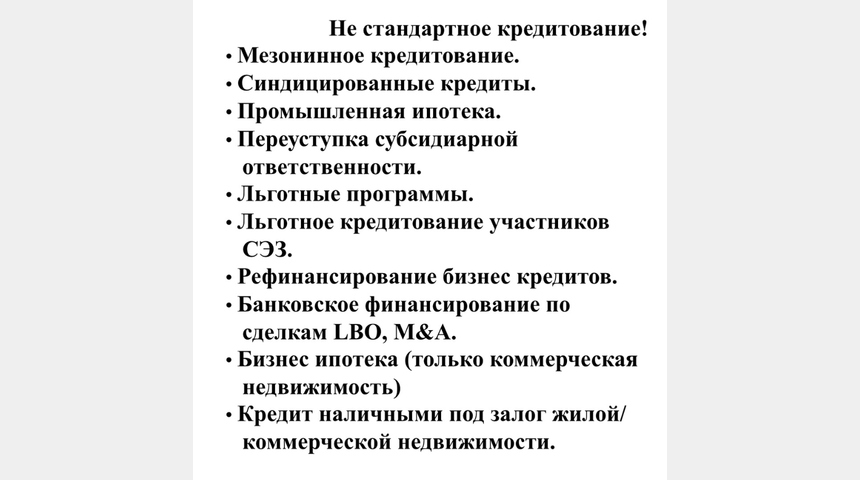 Не стандартное кредитование!

• Мезонинное кредитование.
• Синдицированные кредиты.
• Промышленная ипотека.
• Переуступка субсидиарной ответственности.
• Льготные программы.
• Льготное кредитование участников СЭЗ.
• Рефинансирование бизнес кредитов.
• Банковское финансирование по сделкам LBO, M&A.
• Бизнес ипотека (только коммерческая недвижимость)
• Кредит наличными под залог жилой/ коммерческой недвижимости.